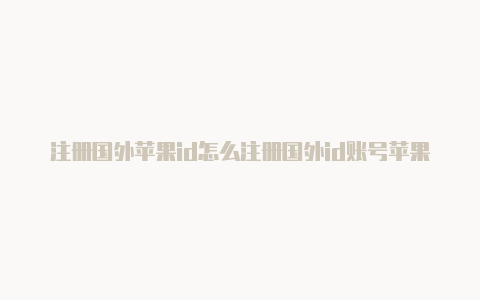 注册国外苹果id怎么注册国外id账号苹果